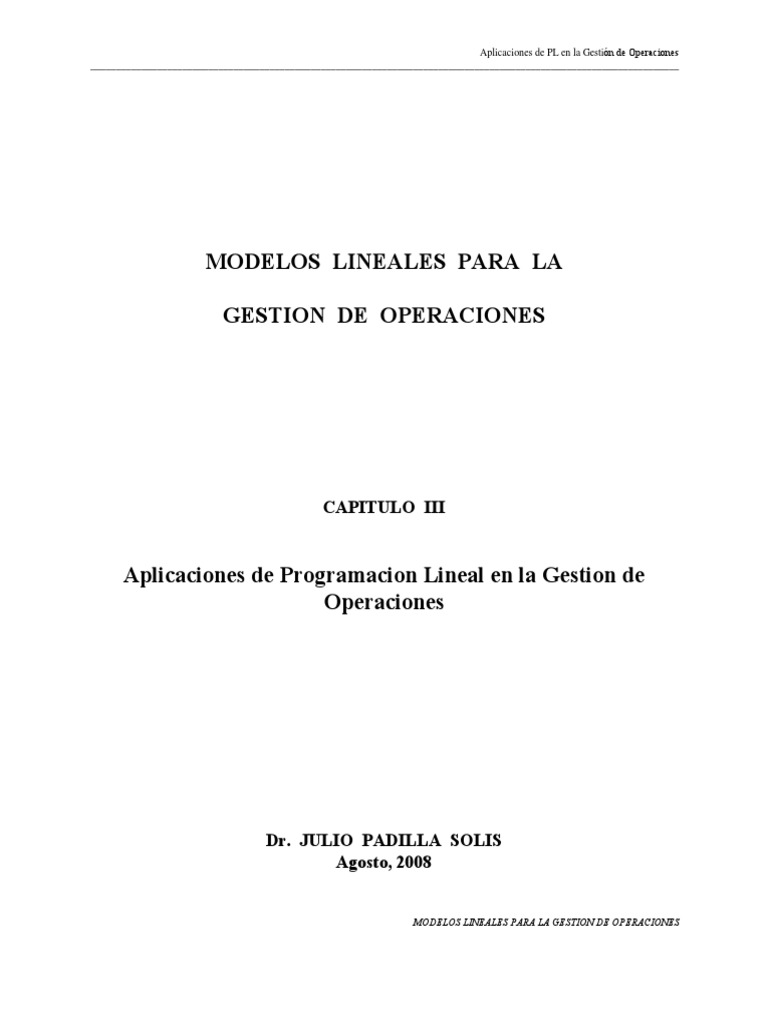 Aplicaciones de PL en la Gestión de Operaciones

MODELOS LINEALES PARA LA

GESTION DE OPERACIONES

CAPITULO III

Aplicaciones de Programacion Lineal en la Gestion de Operaciones

Dr. JULIO PADILLA SOLIS
Agosto, 2008

MODELOS LINEALES PARA LA GESTION DE OPERACIONES